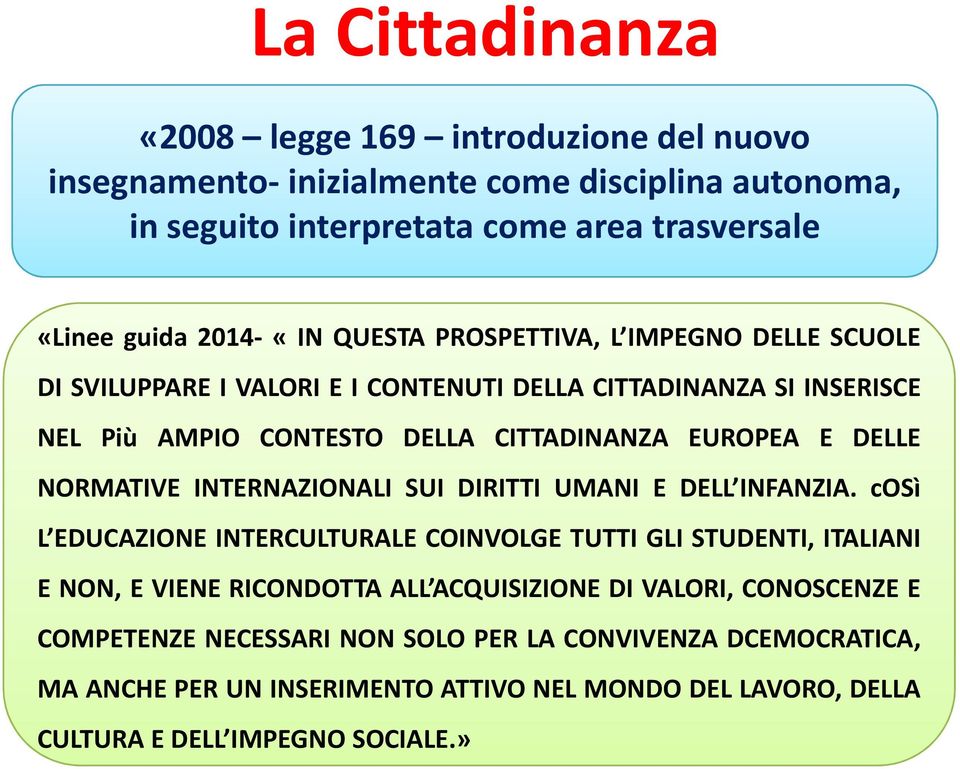 La Cittadinanza

«2008 – legge 169 – introduzione del nuovo insegnamento- inizialmente come disciplina autonoma, in seguito interpretata come area trasversale

«Linee guida 2014- « IN QUESTA PROSPETTIVA, L'IMPEGNO DELLE SCUOLE DI SVILUPPARE I VALORI E I CONTENUTI DELLA CITTADINANZA SI INSERISCE NEL Più AMPIO CONTESTO DELLA CITTADINANZA EUROPEA E DELLE NORMATIVE INTERNAZIONALI SUI DIRITTI UMANI E DELL'INFANZIA. cOSì L'EDUCAZIONE INTERCULTURALE COINVOLGE TUTTI GLI STUDENTI, ITALIANI E NON, E VIENE RICONDOTTA ALL'ACQUISIZIONE DI VALORI, CONOSCENZE E COMPETENZE NECESSARI NON SOLO PER LA CONVIVENZA DCEMOCRATICA, MA ANCHE PER UN INSERIMENTO ATTIVO NEL MONDO DEL LAVORO, DELLA CULTURA E DELL'IMPEGNO SOCIALE.»